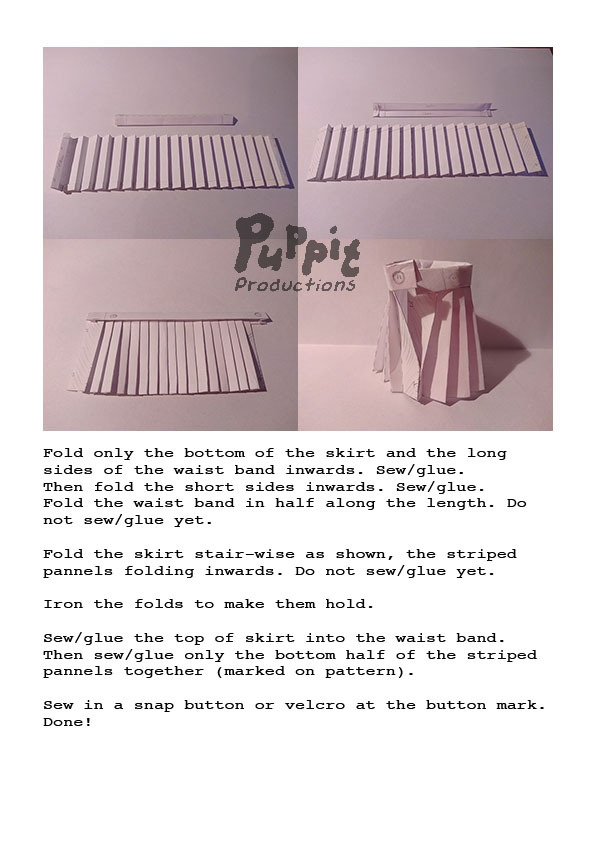 Puppit
Productions

Fold only the bottom of the skirt and the long sides of the waist band inwards. Sew/glue. Then fold the short sides inwards. Sew/glue. Fold the waist band in half along the length. Do not sew/glue yet.

Fold the skirt stair-wise as shown, the striped pannels folding inwards. Do not sew/glue yet.

Iron the folds to make them hold.

Sew/glue the top of skirt into the waist band. Then sew/glue only the bottom half of the striped pannels together (marked on pattern).

Sew in a snap button or velcro at the button mark. Done!